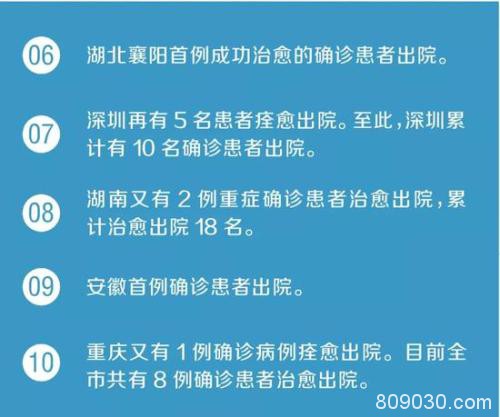 06 湖北襄阳首例成功治愈的确诊患者出院。

07 深圳再有 5 名患者痊愈出院。至此，深圳累计有 10 名确诊患者出院。

08 湖南又有 2 例重症确诊患者治愈出院，累计治愈出院 18 名。

09 安徽首例确诊患者出院。

10 重庆又有 1 例确诊病例痊愈出院。目前全市共有 8 例确诊患者治愈出院。

809030.com